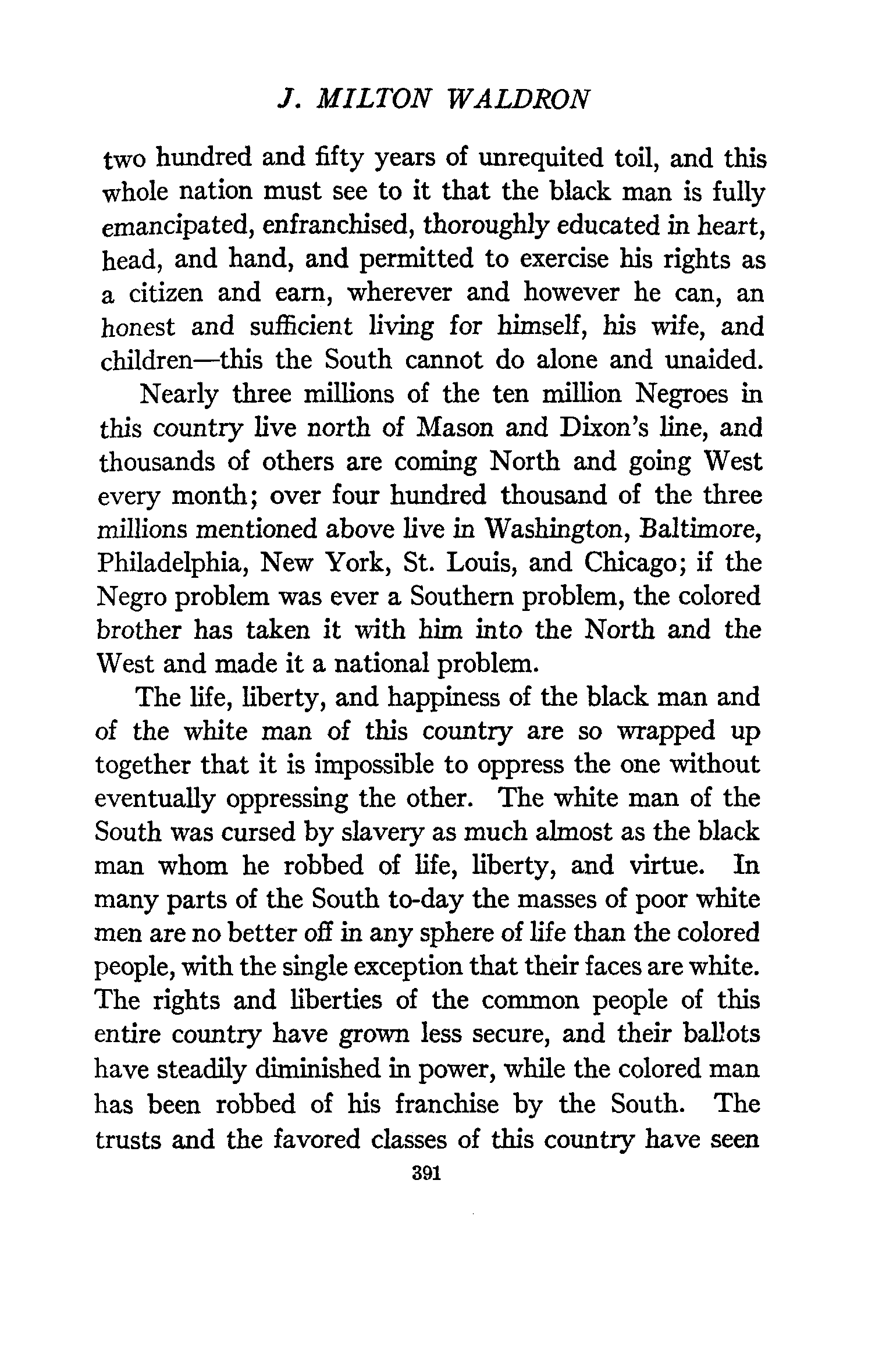 J. MILTON WALDRON

two hundred and fifty years of unrequited toil, and this whole nation must see to it that the black man is fully emancipated, enfranchised, thoroughly educated in heart, head, and hand, and permitted to exercise his rights as a citizen and earn, wherever and however he can, an honest and sufficient living for himself, his wife, and children—this the South cannot do alone and unaided.

Nearly three millions of the ten million Negroes in this country live north of Mason and Dixon's line, and thousands of others are coming North and going West every month; over four hundred thousand of the three millions mentioned above live in Washington, Baltimore, Philadelphia, New York, St. Louis, and Chicago; if the Negro problem was ever a Southern problem, the colored brother has taken it with him into the North and the West and made it a national problem.

The life, liberty, and happiness of the black man and of the white man of this country are so wrapped up together that it is impossible to oppress the one without eventually oppressing the other. The white man of the South was cursed by slavery as much almost as the black man whom he robbed of life, liberty, and virtue. In many parts of the South to-day the masses of poor white men are no better off in any sphere of life than the colored people, with the single exception that their faces are white. The rights and liberties of the common people of this entire country have grown less secure, and their ballots have steadily diminished in power, while the colored man has been robbed of his franchise by the South. The trusts and the favored classes of this country have seen

391